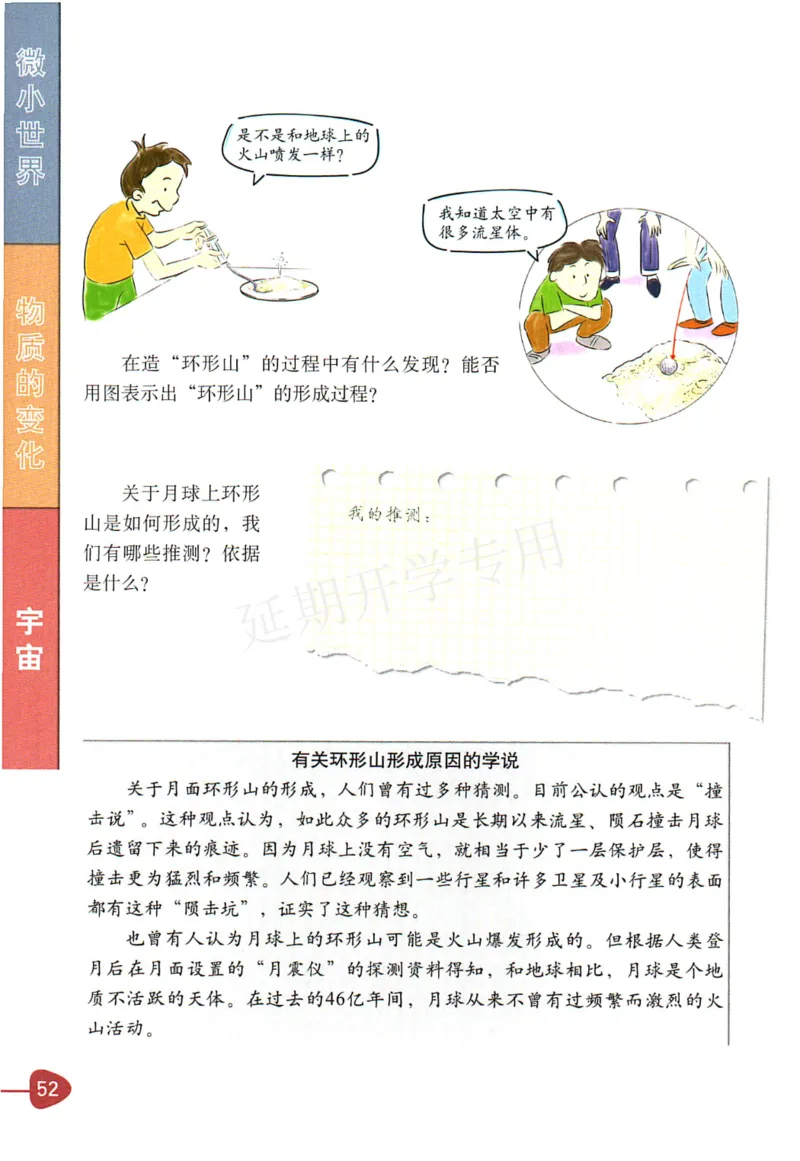 微小世界

物质的变化

宇宙

是不是和地球上的火山喷发一样？

我知道太空中有很多流星体。

在造“环形山”的过程中有什么发现？能否用图表示出“环形山”的形成过程？

关于月球上环形山是如何形成的，我们有哪些推测？依据是什么？

我的推测：

延期开学专用

有关环形山形成原因的学说

关于月面环形山的形成，人们曾有过多种猜测。目前公认的观点是“撞击说”。这种观点认为，如此众多的环形山是长期以来流星、陨石撞击月球后遗留下来的痕迹。因为月球上没有空气，就相当于少了一层保护层，使得撞击更为猛烈和频繁。人们已经观察到一些行星和许多卫星及小行星的表面都有这种“陨击坑”，证实了这种猜想。

也曾有人认为月球上的环形山可能是火山爆发形成的。但根据人类登月后在月面设置的“月震仪”的探测资料得知，和地球相比，月球是个地质不活跃的天体。在过去的46亿年间，月球从来不曾有过频繁而激烈的火山活动。

52